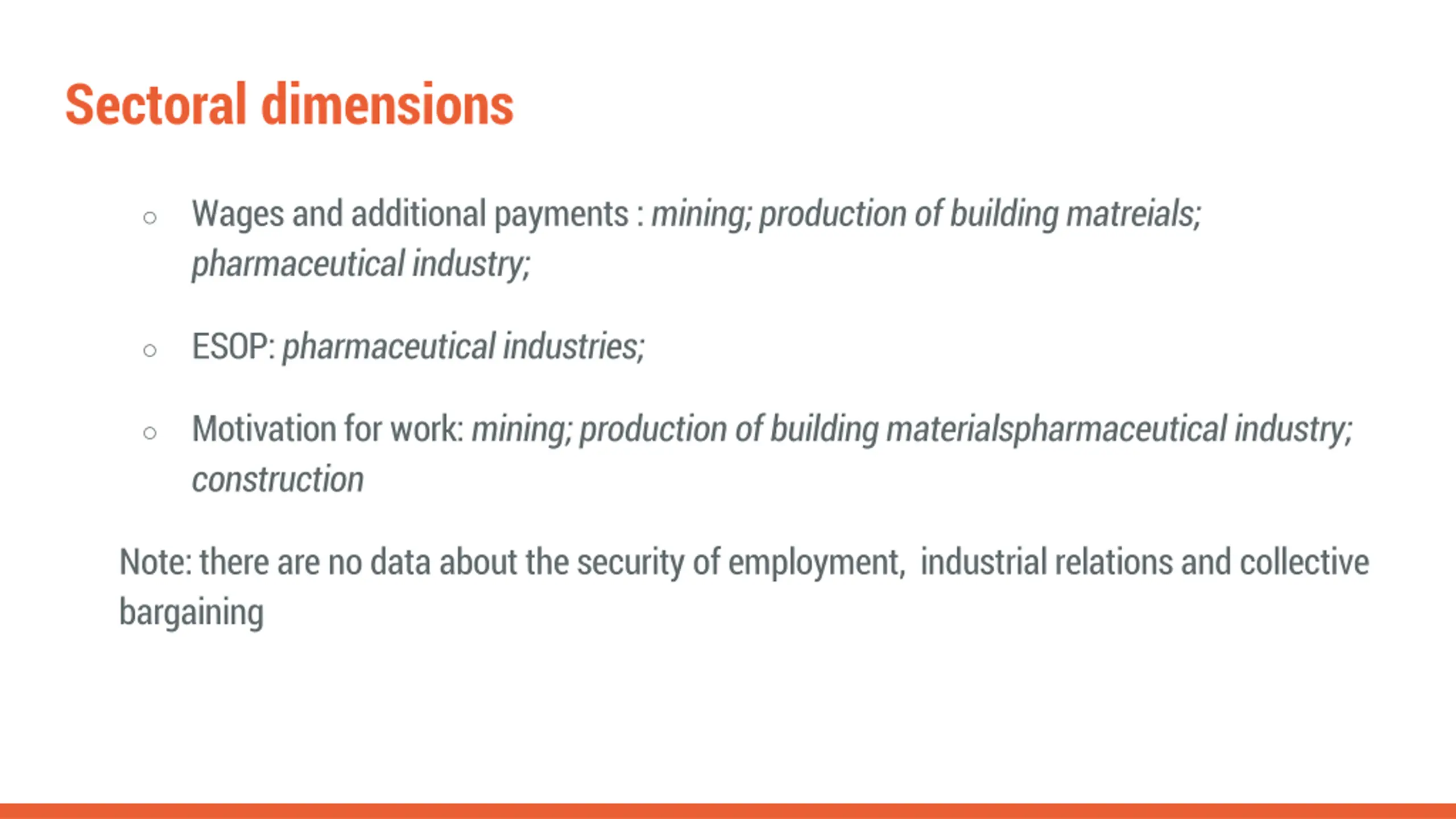 Sectoral dimensions

○ Wages and additional payments : mining; production of building matreials; pharmaceutical industry;

○ ESOP: pharmaceutical industries;

○ Motivation for work: mining; production of building materialspharmaceutical industry; construction

Note: there are no data about the security of employment,  industrial relations and collective bargaining